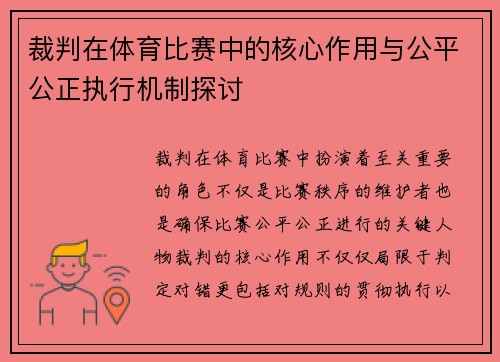 裁判在体育比赛中的核心作用与公平公正执行机制探讨

裁判在体育比赛中扮演着至关重要的角色不仅是比赛秩序的维护者也是确保比赛公平公正进行的关键人物裁判的核心作用不仅仅局限于判定对错更包括对规则的贯彻执行以